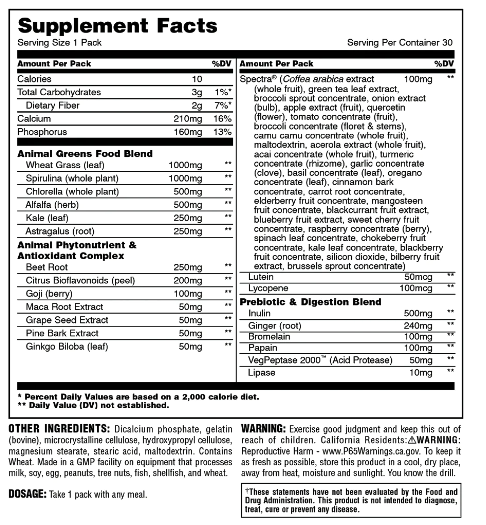 Supplement Facts
Serving Size 1 Pack
Serving Per Container 30

| Amount Per Pack | | %DV |
|---|---|---|
| Calories | 10 | |
| Total Carbohydrates | 3g | 1%* |
| Dietary Fiber | 2g | 7%* |
| Calcium | 210mg | 16% |
| Phosphorus | 160mg | 13% |
| **Animal Greens Food Blend** | | |
| Wheat Grass (leaf) | 1000mg | ** |
| Spirulina (whole plant) | 1000mg | ** |
| Chlorella (whole plant) | 500mg | ** |
| Alfalfa (herb) | 500mg | ** |
| Kale (leaf) | 250mg | ** |
| Astragalus (root) | 250mg | ** |
| **Animal Phytonutrient & Antioxidant Complex** | | |
| Beet Root | 250mg | ** |
| Citrus Bioflavonoids (peel) | 200mg | ** |
| Goji (berry) | 100mg | ** |
| Maca Root Extract | 50mg | ** |
| Grape Seed Extract | 50mg | ** |
| Pine Bark Extract | 50mg | ** |
| Ginkgo Biloba (leaf) | 50mg | ** |

| Amount Per Pack | | %DV |
|---|---|---|
| Spectra® (Coffea arabica extract (whole fruit), green tea leaf extract, broccoli sprout concentrate, onion extract (bulb), apple extract (fruit), quercetin (flower), tomato concentrate (fruit), broccoli concentrate (floret & stems), camu camu concentrate (whole fruit), maltodextrin, acerola extract (whole fruit), acai concentrate (whole fruit), turmeric concentrate (rhizome), garlic concentrate (clove), basil concentrate (leaf), oregano concentrate (leaf), cinnamon bark concentrate, carrot root concentrate, elderberry fruit concentrate, mangosteen fruit concentrate, blackcurrant fruit extract, blueberry fruit extract, sweet cherry fruit concentrate, raspberry concentrate (berry), spinach leaf concentrate, chokeberry fruit concentrate, kale leaf concentrate, blackberry fruit concentrate, silicon dioxide, bilberry fruit extract, brussels sprout concentrate) | 100mg | ** |
| Lutein | 50mcg | ** |
| Lycopene | 100mcg | ** |
| **Prebiotic & Digestion Blend** | | |
| Inulin | 500mg | ** |
| Ginger (root) | 240mg | ** |
| Bromelain | 100mg | ** |
| Papain | 100mg | ** |
| VegPeptase 2000™ (Acid Protease) | 50mg | ** |
| Lipase | 10mg | ** |

* Percent Daily Values are based on a 2,000 calorie diet.
** Daily Value (DV) not established.

OTHER INGREDIENTS: Dicalcium phosphate, gelatin (bovine), microcrystalline cellulose, hydroxypropyl cellulose, magnesium stearate, stearic acid, maltodextrin. Contains Wheat. Made in a GMP facility on equipment that processes milk, soy, egg, peanuts, tree nuts, fish, shellfish, and wheat.

DOSAGE: Take 1 pack with any meal.

WARNING: Exercise good judgment and keep this out of reach of children. California Residents: ⚠WARNING: Reproductive Harm - www.P65Warnings.ca.gov. To keep it as fresh as possible, store this product in a cool, dry place, away from heat, moisture and sunlight. You know the drill.

†These statements have not been evaluated by the Food and Drug Administration. This product is not intended to diagnose, treat, cure or prevent any disease.